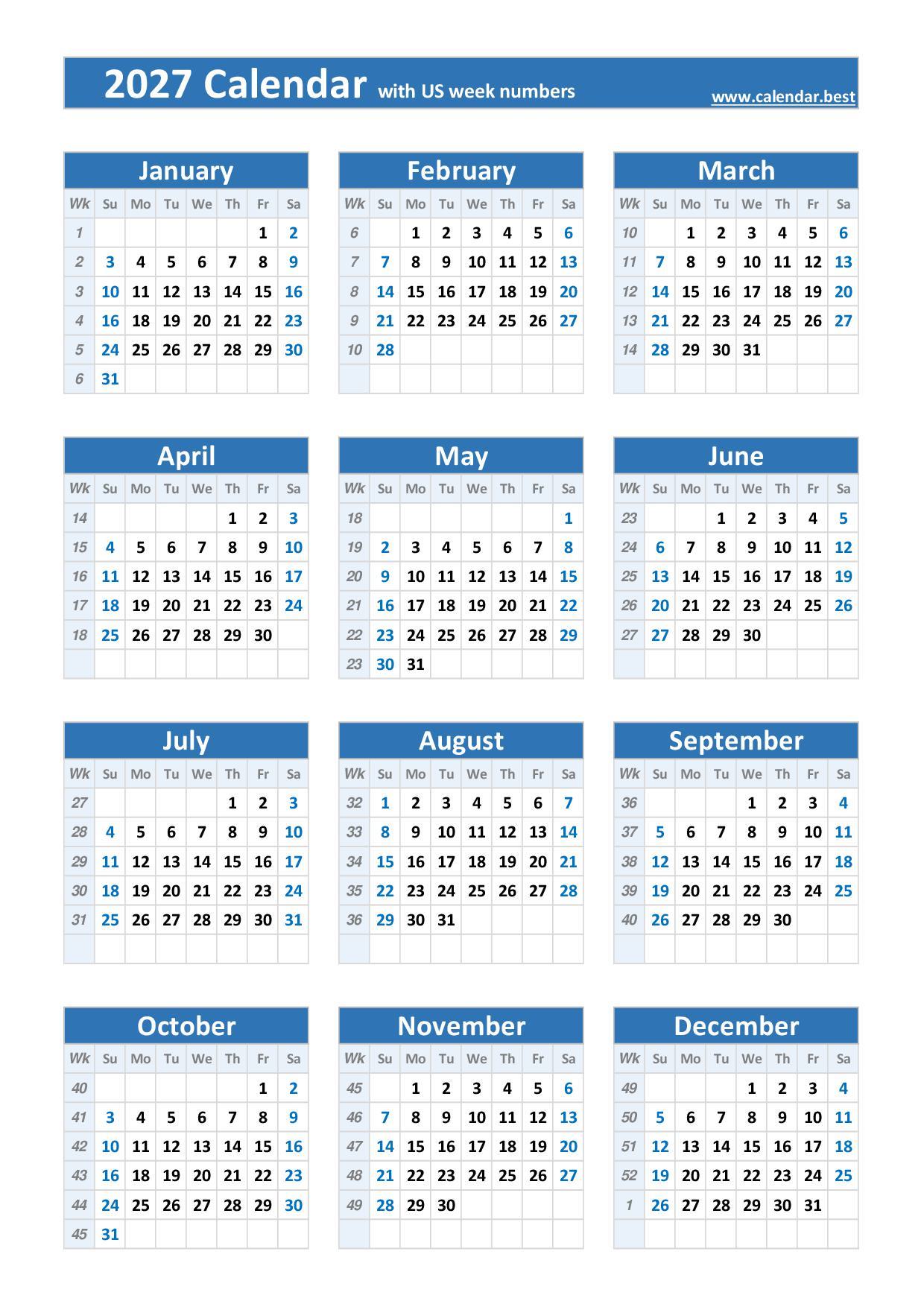 2027 Calendar with US week numbers www.calendar.best

January

| Wk | Su | Mo | Tu | We | Th | Fr | Sa |
|---|---|---|---|---|---|---|---|
| 1 | | | | | | 1 | 2 |
| 2 | 3 | 4 | 5 | 6 | 7 | 8 | 9 |
| 3 | 10 | 11 | 12 | 13 | 14 | 15 | 16 |
| 4 | 16 | 18 | 19 | 20 | 21 | 22 | 23 |
| 5 | 24 | 25 | 26 | 27 | 28 | 29 | 30 |
| 6 | 31 | | | | | | |

February

| Wk | Su | Mo | Tu | We | Th | Fr | Sa |
|---|---|---|---|---|---|---|---|
| 6 | | 1 | 2 | 3 | 4 | 5 | 6 |
| 7 | 7 | 8 | 9 | 10 | 11 | 12 | 13 |
| 8 | 14 | 15 | 16 | 17 | 18 | 19 | 20 |
| 9 | 21 | 22 | 23 | 24 | 25 | 26 | 27 |
| 10 | 28 | | | | | | |
| | | | | | | | |

March

| Wk | Su | Mo | Tu | We | Th | Fr | Sa |
|---|---|---|---|---|---|---|---|
| 10 | | 1 | 2 | 3 | 4 | 5 | 6 |
| 11 | 7 | 8 | 9 | 10 | 11 | 12 | 13 |
| 12 | 14 | 15 | 16 | 17 | 18 | 19 | 20 |
| 13 | 21 | 22 | 23 | 24 | 25 | 26 | 27 |
| 14 | 28 | 29 | 30 | 31 | | | |
| | | | | | | | |

April

| Wk | Su | Mo | Tu | We | Th | Fr | Sa |
|---|---|---|---|---|---|---|---|
| 14 | | | | | 1 | 2 | 3 |
| 15 | 4 | 5 | 6 | 7 | 8 | 9 | 10 |
| 16 | 11 | 12 | 13 | 14 | 15 | 16 | 17 |
| 17 | 18 | 19 | 20 | 21 | 22 | 23 | 24 |
| 18 | 25 | 26 | 27 | 28 | 29 | 30 | |
| | | | | | | | |

May

| Wk | Su | Mo | Tu | We | Th | Fr | Sa |
|---|---|---|---|---|---|---|---|
| 18 | | | | | | | 1 |
| 19 | 2 | 3 | 4 | 5 | 6 | 7 | 8 |
| 20 | 9 | 10 | 11 | 12 | 13 | 14 | 15 |
| 21 | 16 | 17 | 18 | 19 | 20 | 21 | 22 |
| 22 | 23 | 24 | 25 | 26 | 27 | 28 | 29 |
| 23 | 30 | 31 | | | | | |

June

| Wk | Su | Mo | Tu | We | Th | Fr | Sa |
|---|---|---|---|---|---|---|---|
| 23 | | | 1 | 2 | 3 | 4 | 5 |
| 24 | 6 | 7 | 8 | 9 | 10 | 11 | 12 |
| 25 | 13 | 14 | 15 | 16 | 17 | 18 | 19 |
| 26 | 20 | 21 | 22 | 23 | 24 | 25 | 26 |
| 27 | 27 | 28 | 29 | 30 | | | |
| | | | | | | | |

July

| Wk | Su | Mo | Tu | We | Th | Fr | Sa |
|---|---|---|---|---|---|---|---|
| 27 | | | | | 1 | 2 | 3 |
| 28 | 4 | 5 | 6 | 7 | 8 | 9 | 10 |
| 29 | 11 | 12 | 13 | 14 | 15 | 16 | 17 |
| 30 | 18 | 19 | 20 | 21 | 22 | 23 | 24 |
| 31 | 25 | 26 | 27 | 28 | 29 | 30 | 31 |
| | | | | | | | |

August

| Wk | Su | Mo | Tu | We | Th | Fr | Sa |
|---|---|---|---|---|---|---|---|
| 32 | 1 | 2 | 3 | 4 | 5 | 6 | 7 |
| 33 | 8 | 9 | 10 | 11 | 12 | 13 | 14 |
| 34 | 15 | 16 | 17 | 18 | 19 | 20 | 21 |
| 35 | 22 | 23 | 24 | 25 | 26 | 27 | 28 |
| 36 | 29 | 30 | 31 | | | | |
| | | | | | | | |

September

| Wk | Su | Mo | Tu | We | Th | Fr | Sa |
|---|---|---|---|---|---|---|---|
| 36 | | | | 1 | 2 | 3 | 4 |
| 37 | 5 | 6 | 7 | 8 | 9 | 10 | 11 |
| 38 | 12 | 13 | 14 | 15 | 16 | 17 | 18 |
| 39 | 19 | 20 | 21 | 22 | 23 | 24 | 25 |
| 40 | 26 | 27 | 28 | 29 | 30 | | |
| | | | | | | | |

October

| Wk | Su | Mo | Tu | We | Th | Fr | Sa |
|---|---|---|---|---|---|---|---|
| 40 | | | | | | 1 | 2 |
| 41 | 3 | 4 | 5 | 6 | 7 | 8 | 9 |
| 42 | 10 | 11 | 12 | 13 | 14 | 15 | 16 |
| 43 | 16 | 18 | 19 | 20 | 21 | 22 | 23 |
| 44 | 24 | 25 | 26 | 27 | 28 | 29 | 30 |
| 45 | 31 | | | | | | |

November

| Wk | Su | Mo | Tu | We | Th | Fr | Sa |
|---|---|---|---|---|---|---|---|
| 45 | | 1 | 2 | 3 | 4 | 5 | 6 |
| 46 | 7 | 8 | 9 | 10 | 11 | 12 | 13 |
| 47 | 14 | 15 | 16 | 17 | 18 | 19 | 20 |
| 48 | 21 | 22 | 23 | 24 | 25 | 26 | 27 |
| 49 | 28 | 29 | 30 | | | | |
| | | | | | | | |

December

| Wk | Su | Mo | Tu | We | Th | Fr | Sa |
|---|---|---|---|---|---|---|---|
| 49 | | | | 1 | 2 | 3 | 4 |
| 50 | 5 | 6 | 7 | 8 | 9 | 10 | 11 |
| 51 | 12 | 13 | 14 | 15 | 16 | 17 | 18 |
| 52 | 19 | 20 | 21 | 22 | 23 | 24 | 25 |
| 1 | 26 | 27 | 28 | 29 | 30 | 31 | |
| | | | | | | | |